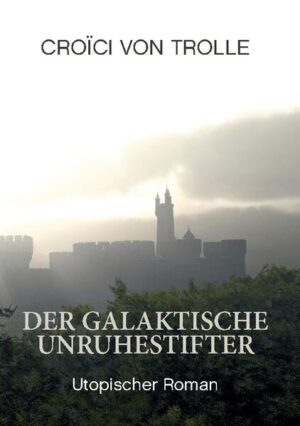 CROÏCI VON TROLLE

DER GALAKTISCHE UNRUHESTIFTER

Utopischer Roman